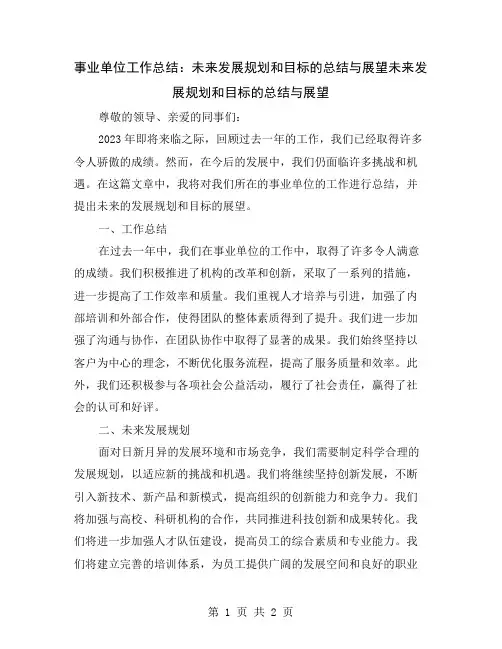 事业单位工作总结：未来发展规划和目标的总结与展望未来发展规划和目标的总结与展望

尊敬的领导、亲爱的同事们：

2023年即将来临之际，回顾过去一年的工作，我们已经取得许多令人骄傲的成绩。然而，在今后的发展中，我们仍面临许多挑战和机遇。在这篇文章中，我将对我们所在的事业单位的工作进行总结，并提出未来的发展规划和目标的展望。

一、工作总结

在过去一年中，我们在事业单位的工作中，取得了许多令人满意的成绩。我们积极推进了机构的改革和创新，采取了一系列的措施，进一步提高了工作效率和质量。我们重视人才培养与引进，加强了内部培训和外部合作，使得团队的整体素质得到了提升。我们进一步加强了沟通与协作，在团队协作中取得了显著的成果。我们始终坚持以客户为中心的理念，不断优化服务流程，提高了服务质量和效率。此外，我们还积极参与各项社会公益活动，履行了社会责任，赢得了社会的认可和好评。

二、未来发展规划

面对日新月异的发展环境和市场竞争，我们需要制定科学合理的发展规划，以适应新的挑战和机遇。我们将继续坚持创新发展，不断引入新技术、新产品和新模式，提高组织的创新能力和竞争力。我们将加强与高校、科研机构的合作，共同推进科技创新和成果转化。我们将进一步加强人才队伍建设，提高员工的综合素质和专业能力。我们将建立完善的培训体系，为员工提供广阔的发展空间和良好的职业

第 1 页 共 2 页